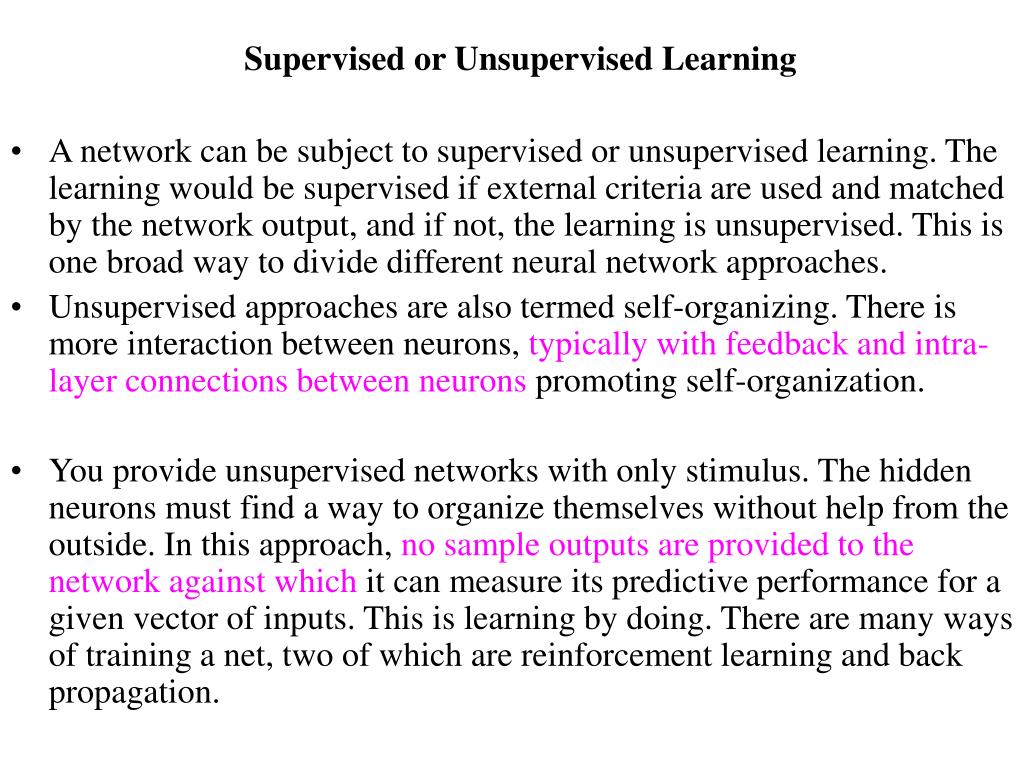 Supervised or Unsupervised Learning

• A network can be subject to supervised or unsupervised learning. The learning would be supervised if external criteria are used and matched by the network output, and if not, the learning is unsupervised. This is one broad way to divide different neural network approaches.
• Unsupervised approaches are also termed self-organizing. There is more interaction between neurons, typically with feedback and intra-layer connections between neurons promoting self-organization.

• You provide unsupervised networks with only stimulus. The hidden neurons must find a way to organize themselves without help from the outside. In this approach, no sample outputs are provided to the network against which it can measure its predictive performance for a given vector of inputs. This is learning by doing. There are many ways of training a net, two of which are reinforcement learning and back propagation.